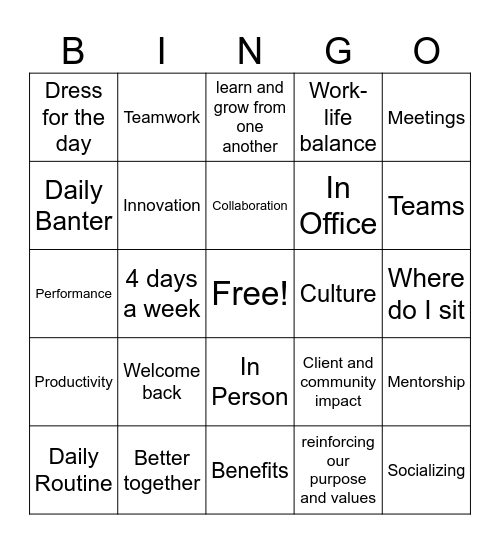 | B | I | N | G | O |
|---|---|---|---|---|
| Dress for the day | Teamwork | learn and grow from one another | Work-life balance | Meetings |
| Daily Banter | Innovation | Collaboration | In Office | Teams |
| Performance | 4 days a week | Free! | Culture | Where do I sit |
| Productivity | Welcome back | In Person | Client and community impact | Mentorship |
| Daily Routine | Better together | Benefits | reinforcing our purpose and values | Socializing |